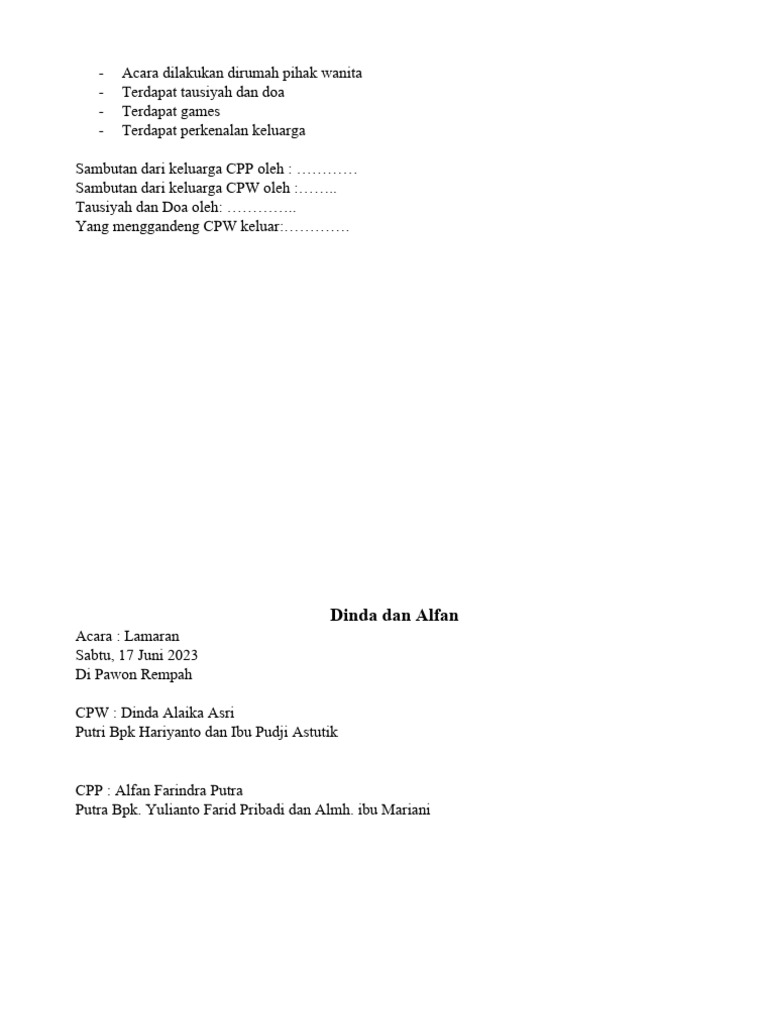 - Acara dilakukan dirumah pihak wanita
- Terdapat tausiyah dan doa
- Terdapat games
- Terdapat perkenalan keluarga

Sambutan dari keluarga CPP oleh : …………
Sambutan dari keluarga CPW oleh :……..
Tausiyah dan Doa oleh: …………..
Yang menggandeng CPW keluar:………….

Dinda dan Alfan

Acara : Lamaran
Sabtu, 17 Juni 2023
Di Pawon Rempah

CPW : Dinda Alaika Asri
Putri Bpk Hariyanto dan Ibu Pudji Astutik

CPP : Alfan Farindra Putra
Putra Bpk. Yulianto Farid Pribadi dan Almh. ibu Mariani